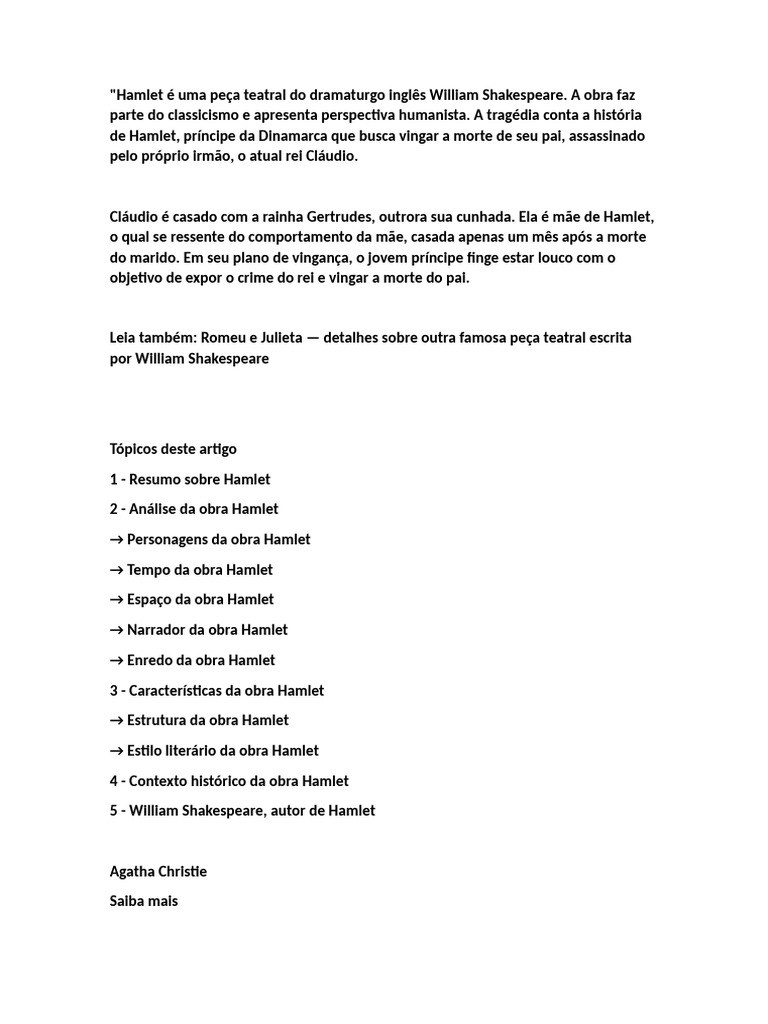 "Hamlet é uma peça teatral do dramaturgo inglês William Shakespeare. A obra faz parte do classicismo e apresenta perspectiva humanista. A tragédia conta a história de Hamlet, príncipe da Dinamarca que busca vingar a morte de seu pai, assassinado pelo próprio irmão, o atual rei Cláudio.

Cláudio é casado com a rainha Gertrudes, outrora sua cunhada. Ela é mãe de Hamlet, o qual se ressente do comportamento da mãe, casada apenas um mês após a morte do marido. Em seu plano de vingança, o jovem príncipe finge estar louco com o objetivo de expor o crime do rei e vingar a morte do pai.

Leia também: Romeu e Julieta — detalhes sobre outra famosa peça teatral escrita por William Shakespeare

Tópicos deste artigo

1 - Resumo sobre Hamlet

2 - Análise da obra Hamlet

→ Personagens da obra Hamlet

→ Tempo da obra Hamlet

→ Espaço da obra Hamlet

→ Narrador da obra Hamlet

→ Enredo da obra Hamlet

3 - Características da obra Hamlet

→ Estrutura da obra Hamlet

→ Estilo literário da obra Hamlet

4 - Contexto histórico da obra Hamlet

5 - William Shakespeare, autor de Hamlet

Agatha Christie

Saiba mais